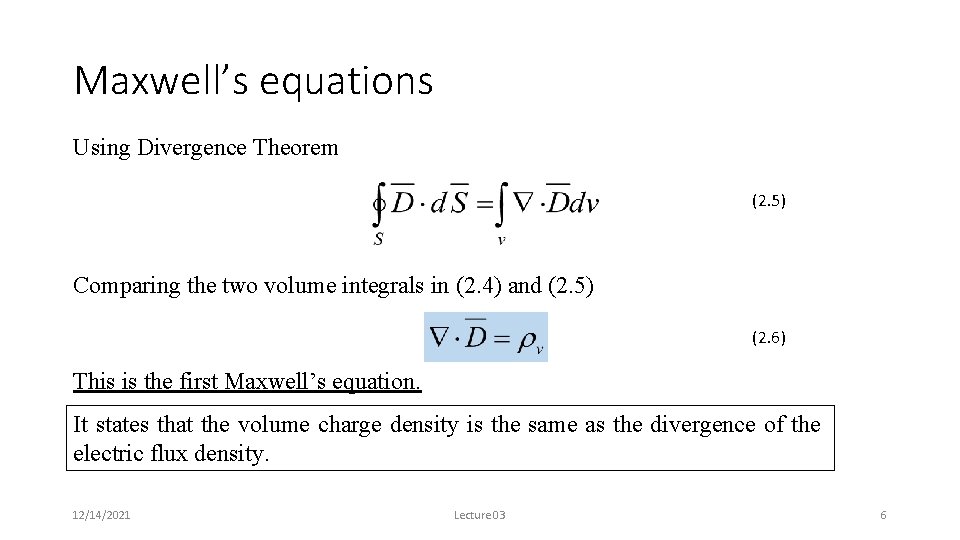 Maxwell's equations

Using Divergence Theorem

$\oint_S \overline{D} \cdot d\overline{S} = \int_v \nabla \cdot \overline{D} dv$ (2.5)

Comparing the two volume integrals in (2.4) and (2.5)

$\nabla \cdot \overline{D} = \rho_v$ (2.6)

This is the first Maxwell's equation.

It states that the volume charge density is the same as the divergence of the electric flux density.

12/14/2021 Lecture03 6